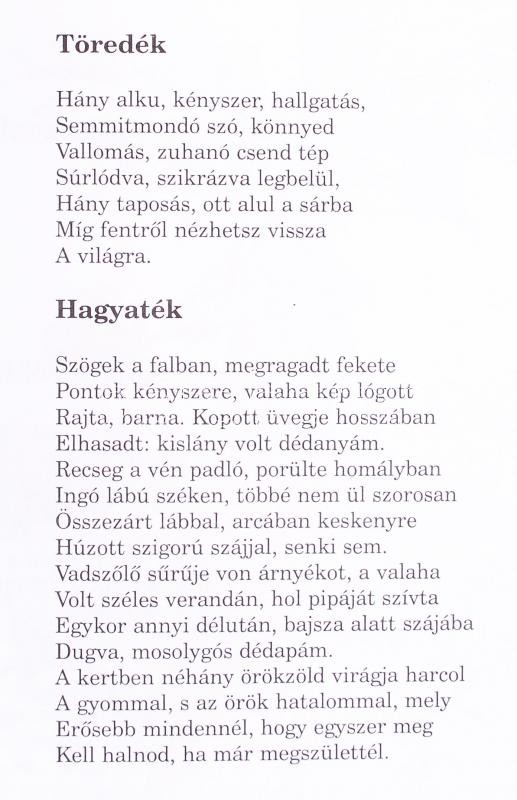 Töredék

Hány alku, kényszer, hallgatás,
Semmitmondó szó, könnyed
Vallomás, zuhanó csend tép
Súrlódva, szikrázva legbelül,
Hány taposás, ott alul a sárba
Míg fentről nézhetsz vissza
A világra.

Hagyaték

Szögek a falban, megragadt fekete
Pontok kényszere, valaha kép lógott
Rajta, barna. Kopott üvegje hosszában
Elhasadt: kislány volt dédanyám.
Recseg a vén padló, porülte homályban
Ingó lábú széken, többé nem ül szorosan
Összezárt lábbal, arcában keskenyre
Húzott szigorú szájjal, senki sem.
Vadszőlő sűrűje von árnyékot, a valaha
Volt széles verandán, hol pipáját szívta
Egykor annyi délután, bajsza alatt szájába
Dugva, mosolygós dédapám.
A kertben néhány örökzöld virágja harcol
A gyommal, s az örök hatalommal, mely
Erősebb mindennél, hogy egyszer meg
Kell halnod, ha már megszülettél.